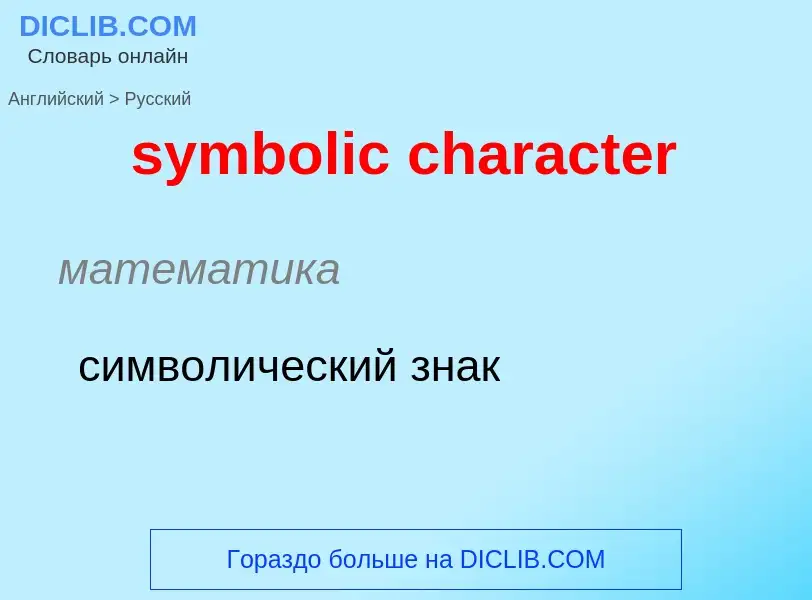 DICLIB.COM
Словарь онлайн

Английский > Русский

symbolic character

математика

символический знак

Гораздо больше на DICLIB.COM